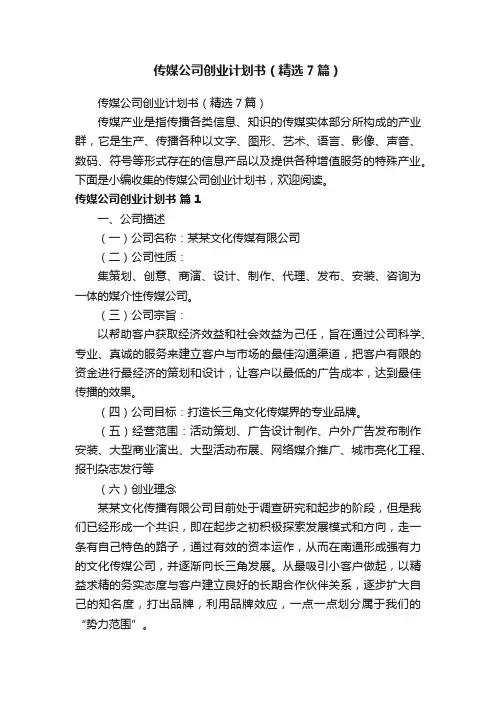 传媒公司创业计划书（精选7篇）

传媒公司创业计划书（精选7篇）

传媒产业是指传播各类信息、知识的传媒实体部分所构成的产业群，它是生产、传播各种以文字、图形、艺术、语言、影像、声音、数码、符号等形式存在的信息产品以及提供各种增值服务的特殊产业。下面是小编收集的传媒公司创业计划书，欢迎阅读。

传媒公司创业计划书 篇1

一、公司描述

（一）公司名称：某某文化传媒有限公司

（二）公司性质：

集策划、创意、商演、设计、制作、代理、发布、安装、咨询为一体的媒介性传媒公司。

（三）公司宗旨：

以帮助客户获取经济效益和社会效益为己任，旨在通过公司科学、专业、真诚的服务来建立客户与市场的最佳沟通渠道，把客户有限的资金进行最经济的策划和设计，让客户以最低的广告成本，达到最佳传播的效果。

（四）公司目标：打造长三角文化传媒界的专业品牌。

（五）经营范围：活动策划、广告设计制作、户外广告发布制作安装、大型商业演出、大型活动布展、网络媒介推广、城市亮化工程、报刊杂志发行等

（六）创业理念

某某文化传播有限公司目前处于调查研究和起步的阶段，但是我们已经形成一个共识，即在起步之初积极探索发展模式和方向，走一条有自己特色的路子，通过有效的资本运作，从而在南通形成强有力的文化传媒公司，并逐渐向长三角发展。从最吸引小客户做起，以精益求精的务实态度与客户建立良好的长期合作伙伴关系，逐步扩大自己的知名度，打出品牌，利用品牌效应，一点一点划分属于我们的“势力范围”。